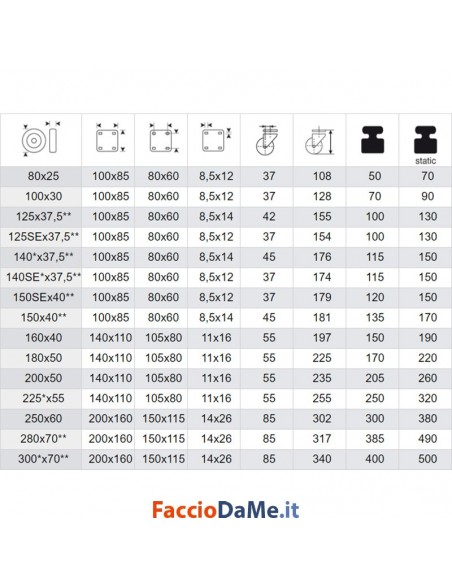 |  |  |  |  |  |  |  | static |
|---|---|---|---|---|---|---|---|
| 80x25 | 100x85 | 80x60 | 8,5x12 | 37 | 108 | 50 | 70 |
| 100x30 | 100x85 | 80x60 | 8,5x12 | 37 | 128 | 70 | 90 |
| 125x37,5** | 100x85 | 80x60 | 8,5x14 | 42 | 155 | 100 | 130 |
| 125SEx37,5** | 100x85 | 80x60 | 8,5x12 | 37 | 154 | 100 | 130 |
| 140*x37,5** | 100x85 | 80x60 | 8,5x14 | 45 | 176 | 115 | 150 |
| 140SE*x37,5** | 100x85 | 80x60 | 8,5x12 | 37 | 174 | 115 | 150 |
| 150SEx40** | 100x85 | 80x60 | 8,5x12 | 37 | 179 | 120 | 150 |
| 150x40** | 100x85 | 80x60 | 8,5x14 | 45 | 181 | 135 | 170 |
| 160x40 | 140x110 | 105x80 | 11x16 | 55 | 197 | 150 | 190 |
| 180x50 | 140x110 | 105x80 | 11x16 | 55 | 225 | 170 | 220 |
| 200x50 | 140x110 | 105x80 | 11x16 | 55 | 235 | 205 | 260 |
| 225*x55 | 140x110 | 105x80 | 11x16 | 55 | 255 | 250 | 320 |
| 250x60 | 200x160 | 150x115 | 14x26 | 85 | 302 | 300 | 380 |
| 280x70** | 200x160 | 150x115 | 14x26 | 85 | 317 | 385 | 490 |
| 300*x70** | 200x160 | 150x115 | 14x26 | 85 | 340 | 400 | 500 |

FaccioDaMe.it